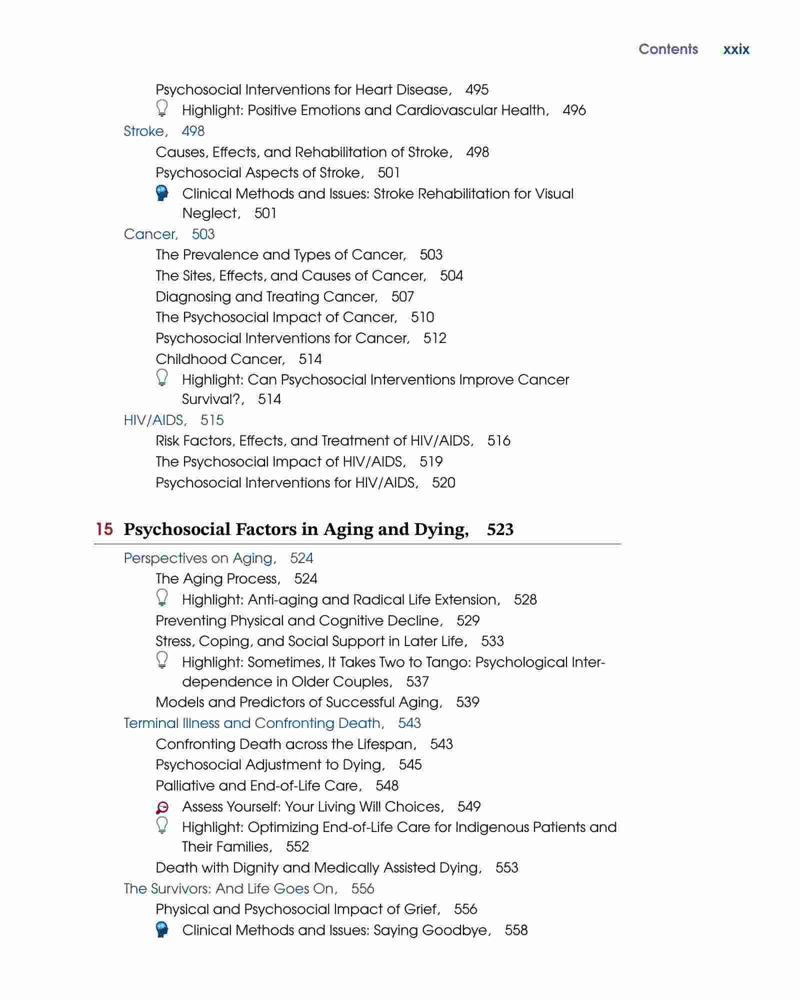 Contents xxix

Psychosocial Interventions for Heart Disease, 495
Highlight: Positive Emotions and Cardiovascular Health, 496
Stroke, 498
Causes, Effects, and Rehabilitation of Stroke, 498
Psychosocial Aspects of Stroke, 501
Clinical Methods and Issues: Stroke Rehabilitation for Visual Neglect, 501
Cancer, 503
The Prevalence and Types of Cancer, 503
The Sites, Effects, and Causes of Cancer, 504
Diagnosing and Treating Cancer, 507
The Psychosocial Impact of Cancer, 510
Psychosocial Interventions for Cancer, 512
Childhood Cancer, 514
Highlight: Can Psychosocial Interventions Improve Cancer Survival?, 514
HIV/AIDS, 515
Risk Factors, Effects, and Treatment of HIV/AIDS, 516
The Psychosocial Impact of HIV/AIDS, 519
Psychosocial Interventions for HIV/AIDS, 520

15 Psychosocial Factors in Aging and Dying, 523
Perspectives on Aging, 524
The Aging Process, 524
Highlight: Anti-aging and Radical Life Extension, 528
Preventing Physical and Cognitive Decline, 529
Stress, Coping, and Social Support in Later Life, 533
Highlight: Sometimes, It Takes Two to Tango: Psychological Interdependence in Older Couples, 537
Models and Predictors of Successful Aging, 539
Terminal Illness and Confronting Death, 543
Confronting Death across the Lifespan, 543
Psychosocial Adjustment to Dying, 545
Palliative and End-of-Life Care, 548
Assess Yourself: Your Living Will Choices, 549
Highlight: Optimizing End-of-Life Care for Indigenous Patients and Their Families, 552
Death with Dignity and Medically Assisted Dying, 553
The Survivors: And Life Goes On, 556
Physical and Psychosocial Impact of Grief, 556
Clinical Methods and Issues: Saying Goodbye, 558